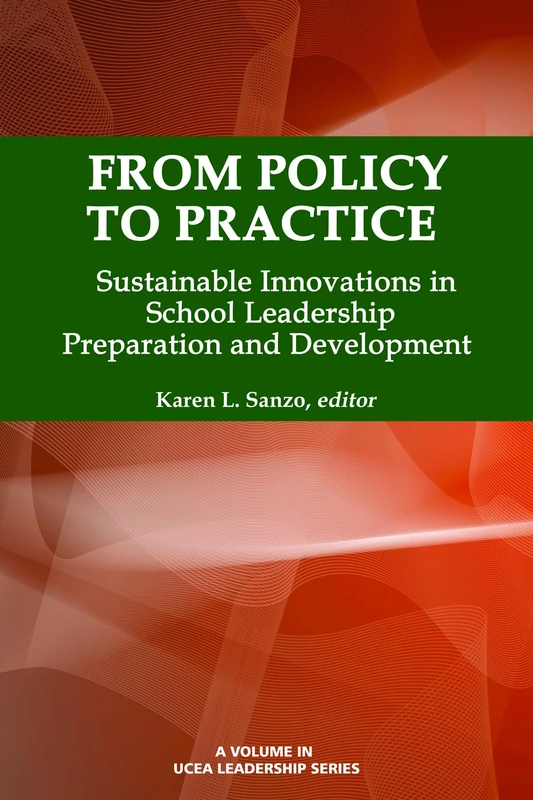 FROM POLICY TO PRACTICE

Sustainable Innovations in School Leadership Preparation and Development

Karen L. Sanzo, editor

A VOLUME IN UCEA LEADERSHIP SERIES